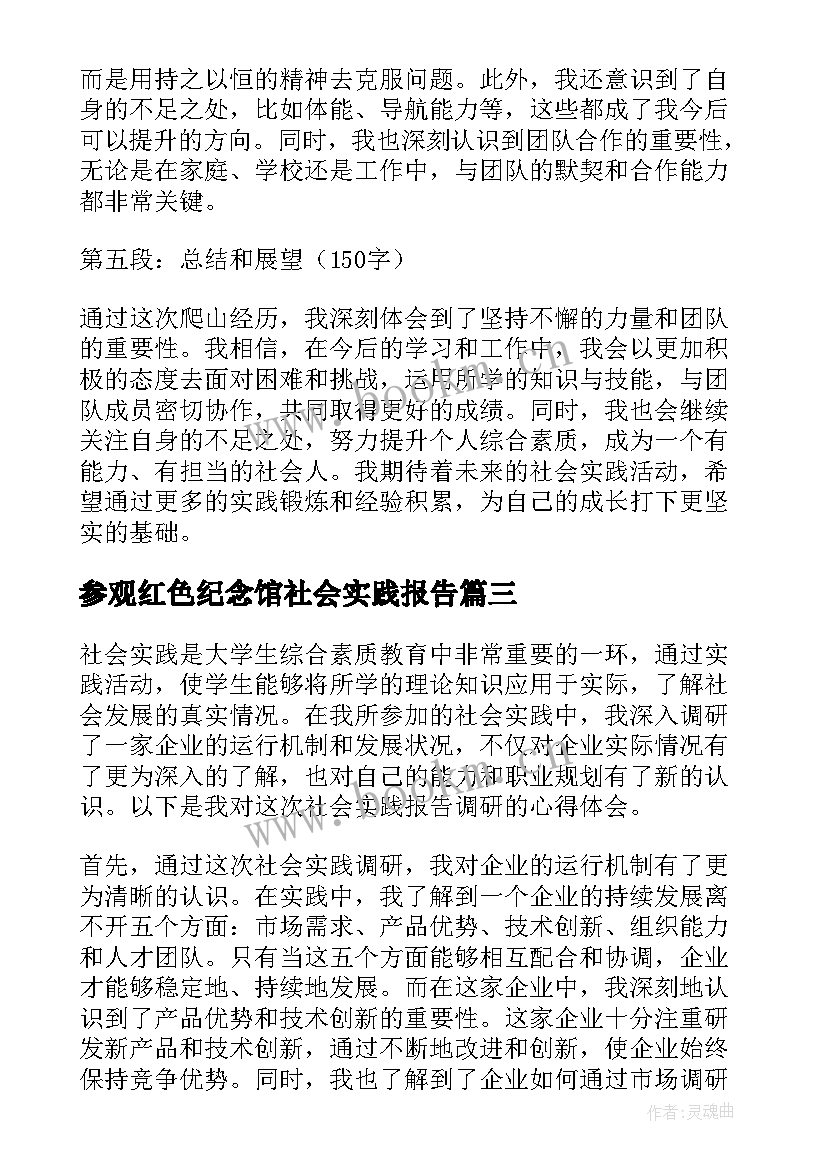 而是用持之以恒的精神去克服问题。此外，我还意识到了自身的不足之处，比如体能、导航能力等，这些都成了我今后可以提升的方向。同时，我也深刻认识到团队合作的重要性，无论是在家庭、学校还是工作中，与团队的默契和合作能力都非常关键。

第五段：总结和展望（150字）

通过这次爬山经历，我深刻体会到了坚持不懈的力量和团队的重要性。我相信，在今后的学习和工作中，我会以更加积极的态度去面对困难和挑战，运用所学的知识与技能，与团队成员密切协作，共同取得更好的成绩。同时，我也会继续关注自身的不足之处，努力提升个人综合素质，成为一个有能力、有担当的社会人。我期待着未来的社会实践活动，希望通过更多的实践锻炼和经验积累，为自己的成长打下更坚实的基础。

参观红色纪念馆社会实践报告篇三

社会实践是大学生综合素质教育中非常重要的一环，通过实践活动，使学生能够将所学的理论知识应用于实际，了解社会发展的真实情况。在我所参加的社会实践中，我深入调研了一家企业的运行机制和发展状况，不仅对企业实际情况有了更为深入的了解，也对自己的能力和职业规划有了新的认识。以下是我对这次社会实践报告调研的心得体会。

首先，通过这次社会实践调研，我对企业的运行机制有了更为清晰的认识。在实践中，我了解到一个企业的持续发展离不开五个方面：市场需求、产品优势、技术创新、组织能力和人才团队。只有当这五个方面能够相互配合和协调，企业才能够稳定地、持续地发展。而在这家企业中，我深刻地认识到了产品优势和技术创新的重要性。这家企业十分注重研发新产品和技术创新，通过不断地改进和创新，使企业始终保持竞争优势。同时，我也了解到了企业如何通过市场调研

作者:灵魂曲